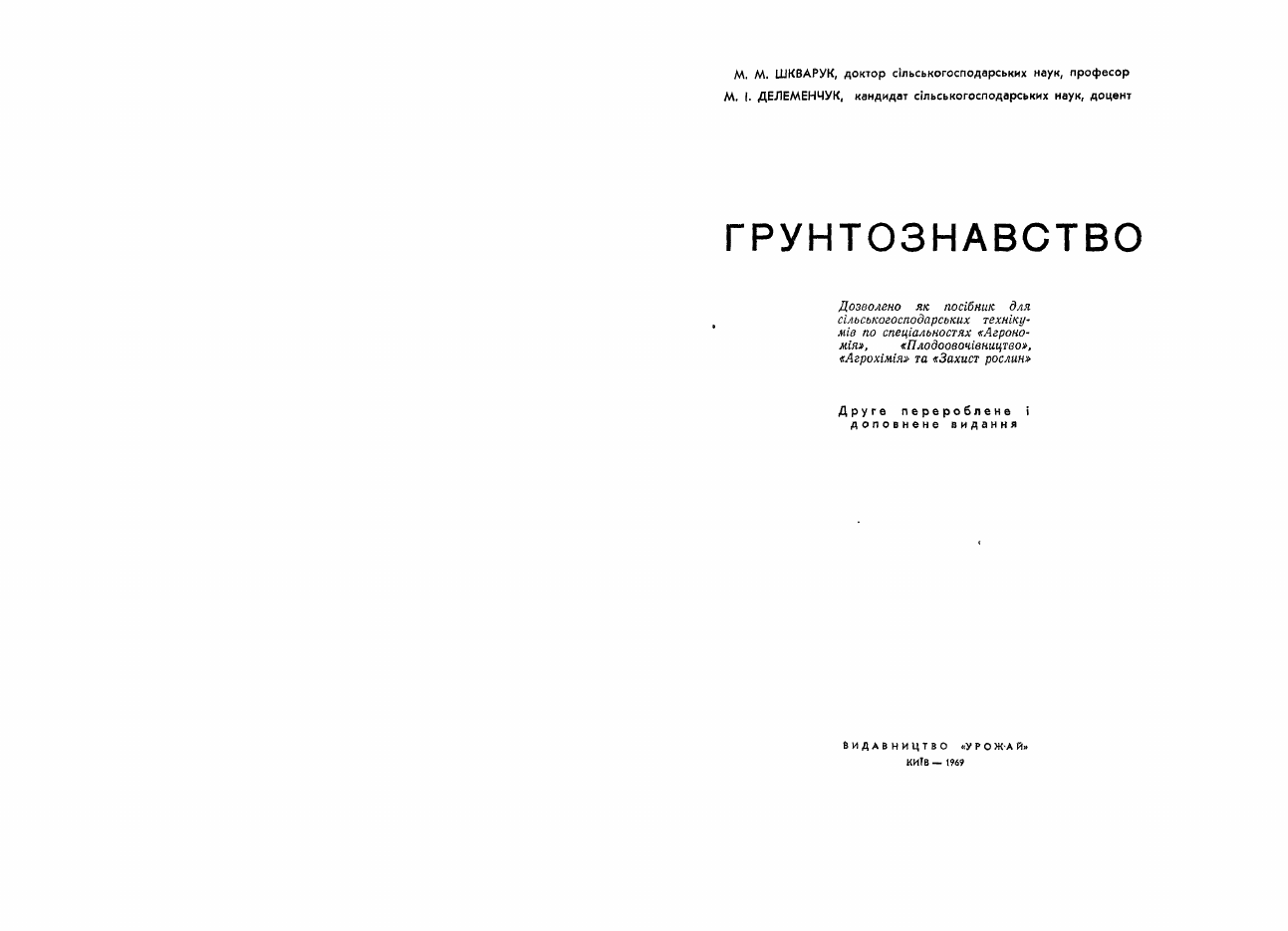 М. М. ШКВАРУК, доктор сільськогосподарських наук, професор
М. І. ДЕЛЕМЕНЧУК, кандидат сільськогосподарських наук, доцент

ГРУНТОЗНАВСТВО

Дозволено як посібник для сільськогосподарських технікумів по спеціальностях «Агрономія», «Плодоовочівництво», «Агрохімія» та «Захист рослин»

Друге перероблене і доповнене видання

ВИДАВНИЦТВО «УРОЖАЙ»
КИЇВ — 1969